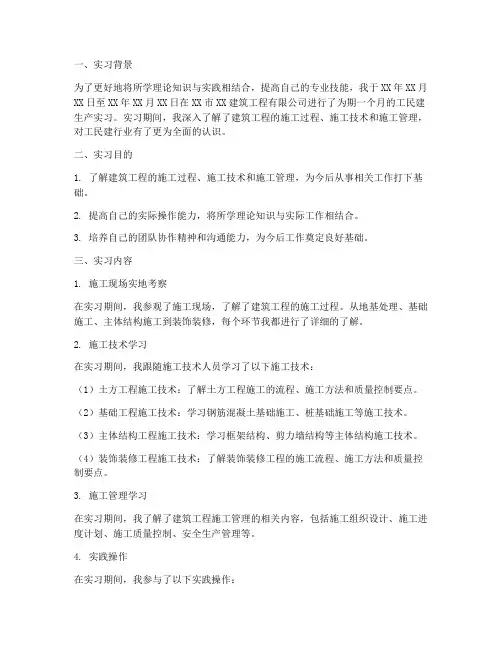 一、实习背景

为了更好地将所学理论知识与实践相结合，提高自己的专业技能，我于XX年XX月XX日至XX年XX月XX日在XX市XX建筑工程有限公司进行了为期一个月的工民建生产实习。实习期间，我深入了解了建筑工程的施工过程、施工技术和施工管理，对工民建行业有了更为全面的认识。

二、实习目的

1. 了解建筑工程的施工过程、施工技术和施工管理，为今后从事相关工作打下基础。

2. 提高自己的实际操作能力，将所学理论知识与实际工作相结合。

3. 培养自己的团队协作精神和沟通能力，为今后工作奠定良好基础。

三、实习内容

1. 施工现场实地考察

在实习期间，我参观了施工现场，了解了建筑工程的施工过程。从地基处理、基础施工、主体结构施工到装饰装修，每个环节我都进行了详细的了解。

2. 施工技术学习

在实习期间，我跟随施工技术人员学习了以下施工技术：

（1）土方工程施工技术：了解土方工程施工的流程、施工方法和质量控制要点。

（2）基础工程施工技术：学习钢筋混凝土基础施工、桩基础施工等施工技术。

（3）主体结构工程施工技术：学习框架结构、剪力墙结构等主体结构施工技术。

（4）装饰装修工程施工技术：了解装饰装修工程的施工流程、施工方法和质量控制要点。

3. 施工管理学习

在实习期间，我了解了建筑工程施工管理的相关内容，包括施工组织设计、施工进度计划、施工质量控制、安全生产管理等。

4. 实践操作

在实习期间，我参与了以下实践操作：